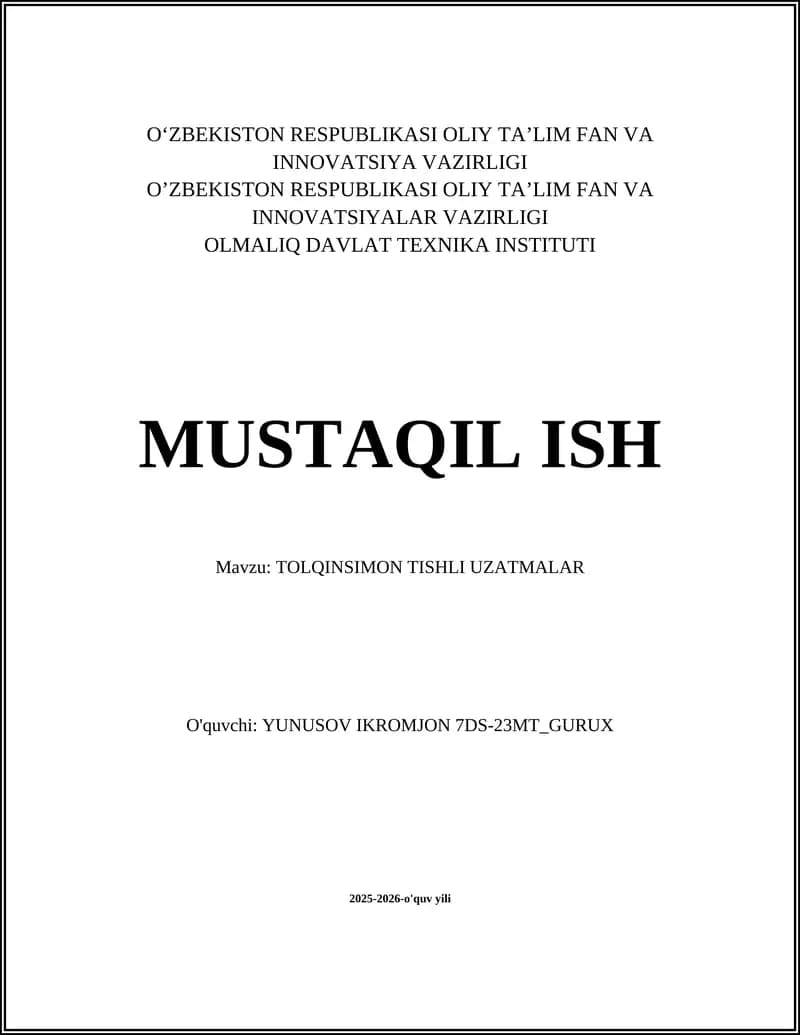 O‘ZBEKISTON RESPUBLIKASI OLIY TA’LIM FAN VA INNOVATSIYA VAZIRLIGI
O’ZBEKISTON RESPUBLIKASI OLIY TA’LIM FAN VA INNOVATSIYALAR VAZIRLIGI
OLMALIQ DAVLAT TEXNIKA INSTITUTI

MUSTAQIL ISH

Mavzu: TOLQINSIMON TISHLI UZATMALAR

O'quvchi: YUNUSOV IKROMJON 7DS-23MT_GURUX

2025-2026-o'quv yili